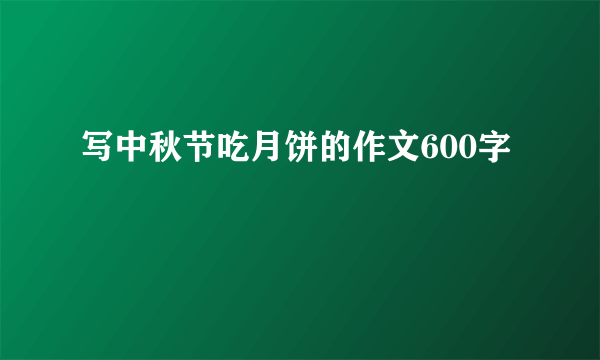 写中秋节吃月饼的作文600字